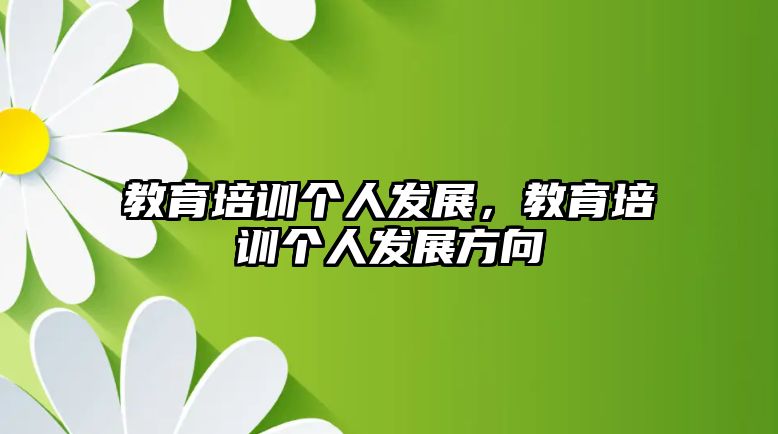 教育培训个人发展，教育培训个人发展方向